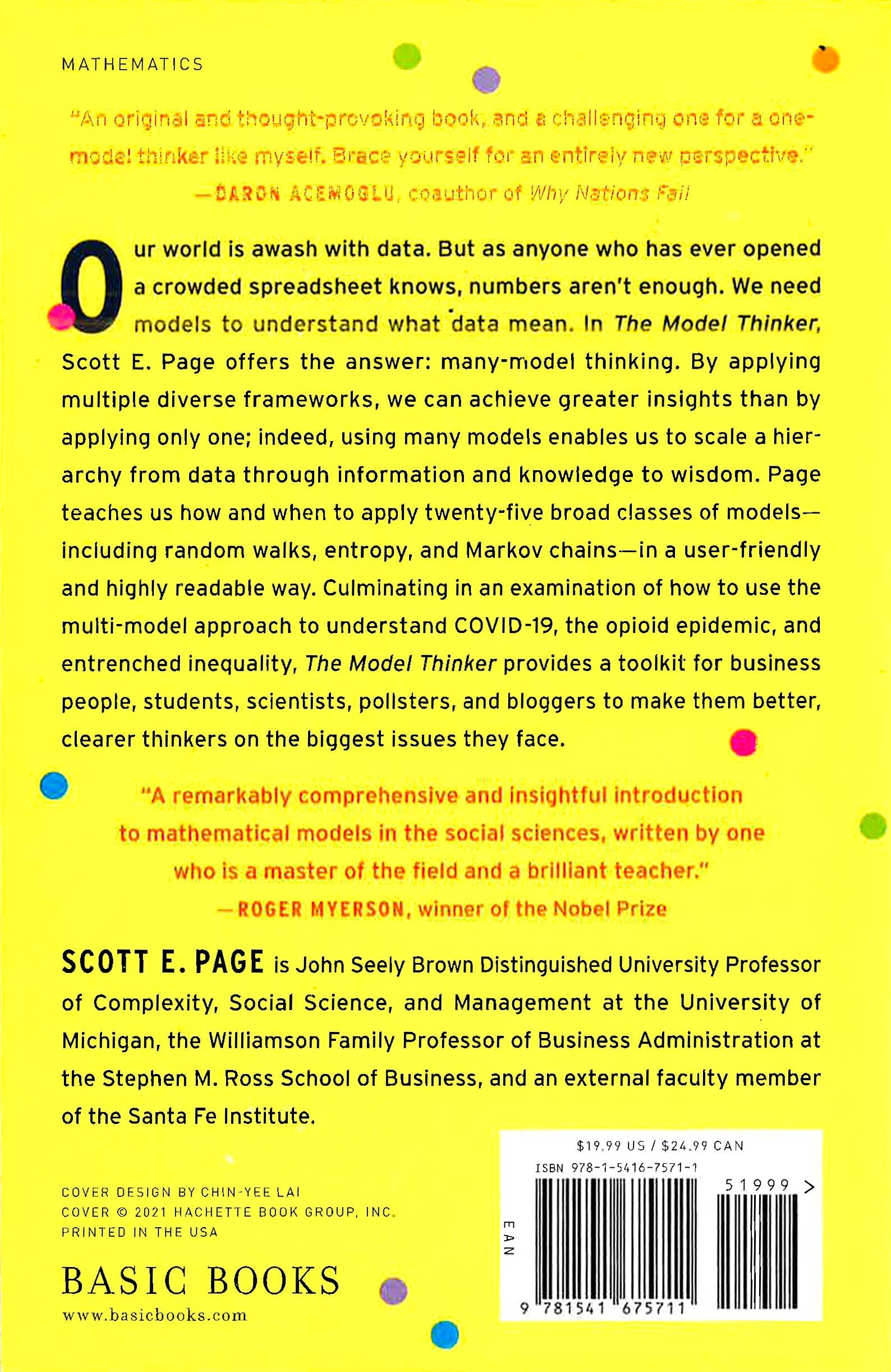 MATHEMATICS

"An original and thought-provoking book, and a challenging one for a one-model thinker like myself. Brace yourself for an entirely new perspective."
—DARON ACEMOGLU, coauthor of Why Nations Fail

Our world is awash with data. But as anyone who has ever opened a crowded spreadsheet knows, numbers aren't enough. We need models to understand what data mean. In The Model Thinker, Scott E. Page offers the answer: many-model thinking. By applying multiple diverse frameworks, we can achieve greater insights than by applying only one; indeed, using many models enables us to scale a hierarchy from data through information and knowledge to wisdom. Page teaches us how and when to apply twenty-five broad classes of models—including random walks, entropy, and Markov chains—in a user-friendly and highly readable way. Culminating in an examination of how to use the multi-model approach to understand COVID-19, the opioid epidemic, and entrenched inequality, The Model Thinker provides a toolkit for business people, students, scientists, pollsters, and bloggers to make them better, clearer thinkers on the biggest issues they face.

"A remarkably comprehensive and insightful introduction to mathematical models in the social sciences, written by one who is a master of the field and a brilliant teacher."
—ROGER MYERSON, winner of the Nobel Prize

SCOTT E. PAGE is John Seely Brown Distinguished University Professor of Complexity, Social Science, and Management at the University of Michigan, the Williamson Family Professor of Business Administration at the Stephen M. Ross School of Business, and an external faculty member of the Santa Fe Institute.

COVER DESIGN BY CHIN-YEE LAI
COVER © 2021 HACHETTE BOOK GROUP, INC.
PRINTED IN THE USA

BASIC BOOKS
www.basicbooks.com

$19.99 US / $24.99 CAN
ISBN 978-1-5416-7571-1
51999 >
EAN
9 781541 675711